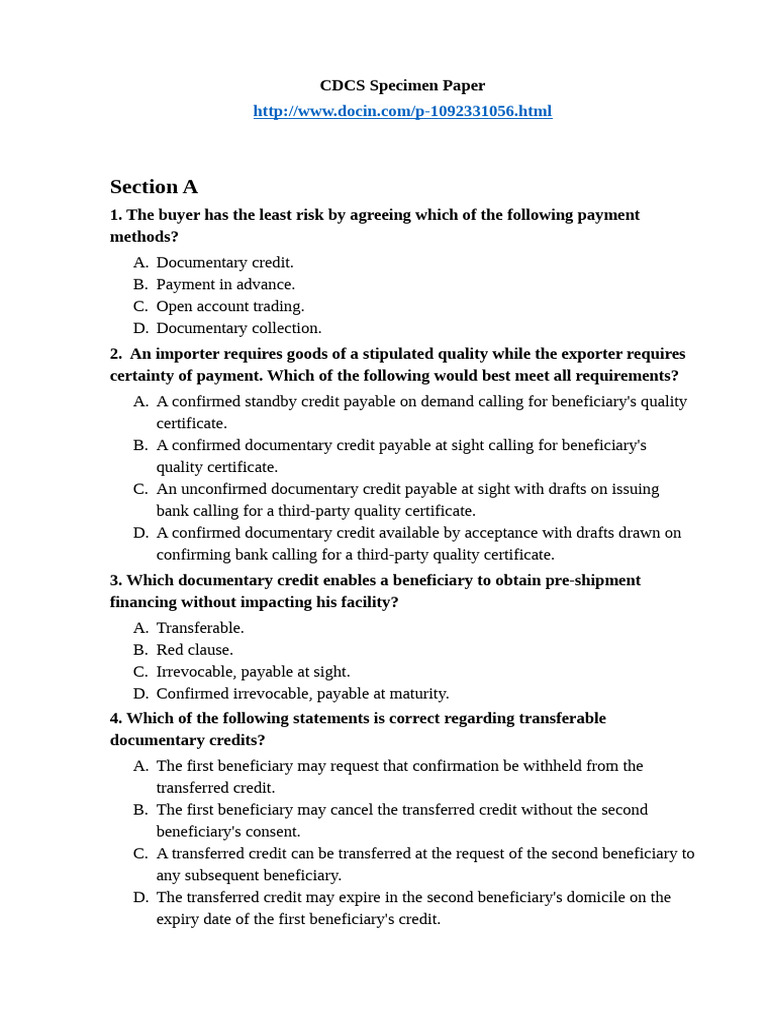 CDCS Specimen Paper
http://www.docin.com/p-1092331056.html

Section A

1. The buyer has the least risk by agreeing which of the following payment methods?

A. Documentary credit.
B. Payment in advance.
C. Open account trading.
D. Documentary collection.

2. An importer requires goods of a stipulated quality while the exporter requires certainty of payment. Which of the following would best meet all requirements?

A. A confirmed standby credit payable on demand calling for beneficiary's quality certificate.
B. A confirmed documentary credit payable at sight calling for beneficiary's quality certificate.
C. An unconfirmed documentary credit payable at sight with drafts on issuing bank calling for a third-party quality certificate.
D. A confirmed documentary credit available by acceptance with drafts drawn on confirming bank calling for a third-party quality certificate.

3. Which documentary credit enables a beneficiary to obtain pre-shipment financing without impacting his facility?

A. Transferable.
B. Red clause.
C. Irrevocable, payable at sight.
D. Confirmed irrevocable, payable at maturity.

4. Which of the following statements is correct regarding transferable documentary credits?

A. The first beneficiary may request that confirmation be withheld from the transferred credit.
B. The first beneficiary may cancel the transferred credit without the second beneficiary's consent.
C. A transferred credit can be transferred at the request of the second beneficiary to any subsequent beneficiary.
D. The transferred credit may expire in the second beneficiary's domicile on the expiry date of the first beneficiary's credit.